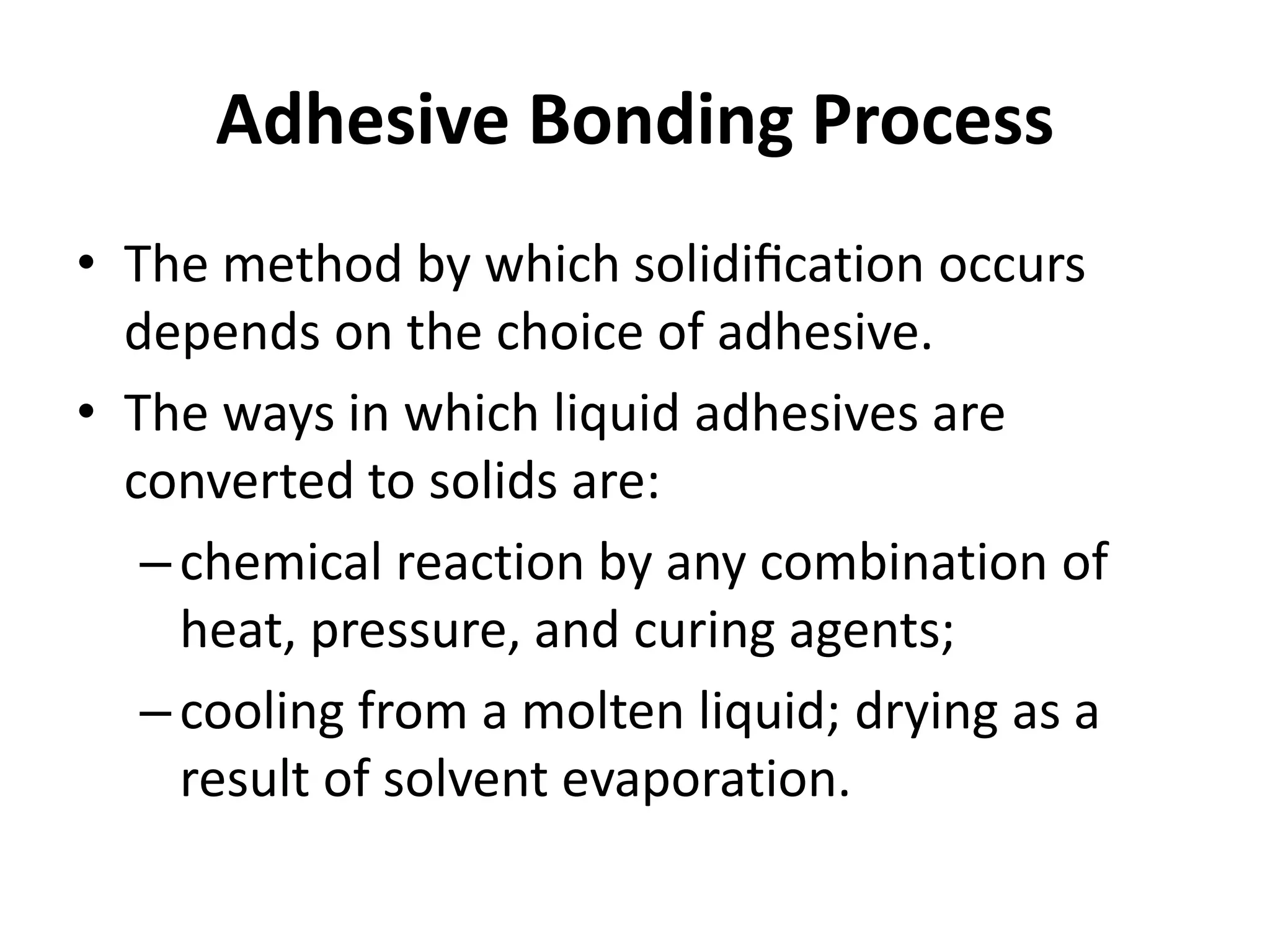 Adhesive Bonding Process

• The method by which solidification occurs depends on the choice of adhesive.

• The ways in which liquid adhesives are converted to solids are:

– chemical reaction by any combination of heat, pressure, and curing agents;

– cooling from a molten liquid; drying as a result of solvent evaporation.